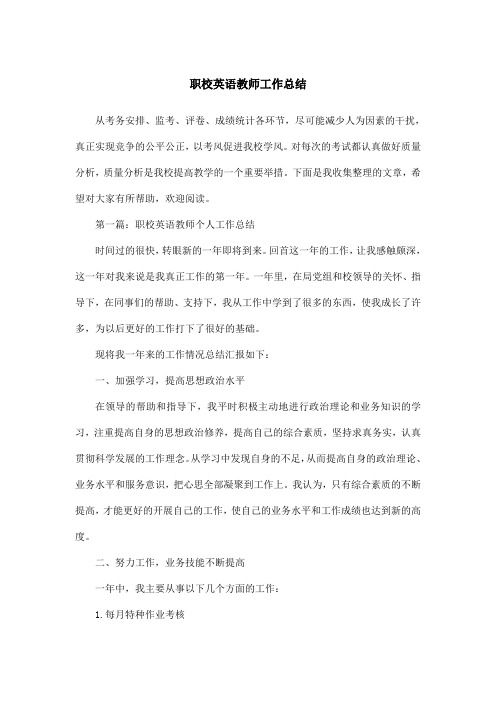 职校英语教师工作总结

从考务安排、监考、评卷、成绩统计各环节，尽可能减少人为因素的干扰，真正实现竞争的公平公正，以考风促进我校学风。对每次的考试都认真做好质量分析，质量分析是我校提高教学的一个重要举措。下面是我收集整理的文章，希望对大家有所帮助，欢迎阅读。

第一篇：职校英语教师个人工作总结

时间过的很快，转眼新的一年即将到来。回首这一年的工作，让我感触颇深，这一年对我来说是我真正工作的第一年。一年里，在局党组和校领导的关怀、指导下，在同事们的帮助、支持下，我从工作中学到了很多的东西，使我成长了许多，为以后更好的工作打下了很好的基础。

现将我一年来的工作情况总结汇报如下：

一、加强学习，提高思想政治水平

在领导的帮助和指导下，我平时积极主动地进行政治理论和业务知识的学习，注重提高自身的思想政治修养，提高自己的综合素质，坚持求真务实，认真贯彻科学发展的工作理念。从学习中发现自身的不足，从而提高自身的政治理论、业务水平和服务意识，把心思全部凝聚到工作上。我认为，只有综合素质的不断提高，才能更好的开展自己的工作，使自己的业务水平和工作成绩也达到新的高度。

二、努力工作，业务技能不断提高

一年中，我主要从事以下几个方面的工作：

1.每月特种作业考核